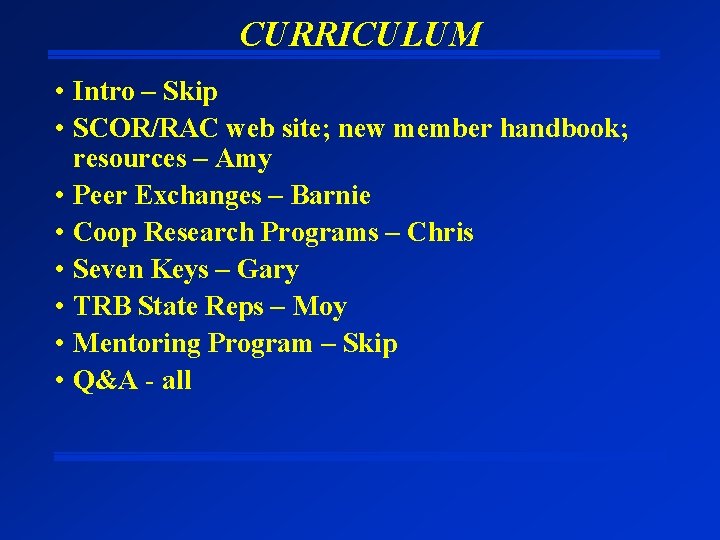 CURRICULUM

• Intro – Skip
• SCOR/RAC web site; new member handbook; resources – Amy
• Peer Exchanges – Barnie
• Coop Research Programs – Chris
• Seven Keys – Gary
• TRB State Reps – Moy
• Mentoring Program – Skip
• Q&A - all